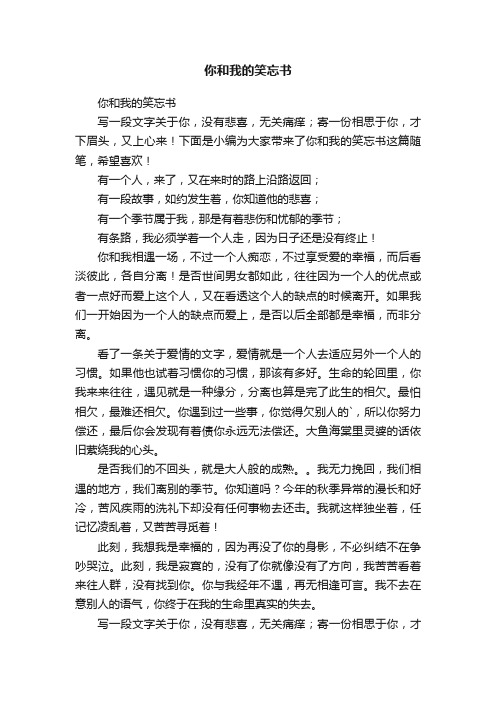 你和我的笑忘书

你和我的笑忘书

写一段文字关于你，没有悲喜，无关痛痒；寄一份相思于你，才下眉头，又上心来！下面是小编为大家带来了你和我的笑忘书这篇随笔，希望喜欢！

有一个人，来了，又在来时的路上沿路返回；

有一段故事，如约发生着，你知道他的悲喜；

有一个季节属于我，那是有着悲伤和忧郁的季节；

有条路，我必须学着一个人走，因为日子还是没有终止！

你和我相遇一场，不过一个人痴恋，不过享受爱的幸福，而后看淡彼此，各自分离！是否世间男女都如此，往往因为一个人的优点或者一点好而爱上这个人，又在看透这个人的缺点的时候离开。如果我们一开始因为一个人的缺点而爱上，是否以后全部都是幸福，而非分离。

看了一条关于爱情的文字，爱情就是一个人去适应另外一个人的习惯。如果他也试着习惯你的习惯，那该有多好。生命的轮回里，你我来来往往，遇见就是一种缘分，分离也算是完了此生的相欠。最怕相欠，最难还相欠。你遇到过一些事，你觉得欠别人的`，所以你努力偿还，最后你会发现有着债你永远无法偿还。大鱼海棠里灵婆的话依旧萦绕我的心头。

是否我们的不回头，就是大人般的成熟。。我无力挽回，我们相遇的地方，我们离别的季节。你知道吗？今年的秋季异常的漫长和好冷，苦风疾雨的洗礼下却没有任何事物去还击。我就这样独坐着，任记忆凌乱着，又苦苦寻觅着！

此刻，我想我是幸福的，因为再没了你的身影，不必纠结不在争吵哭泣。此刻，我是寂寞的，没有了你就像没有了方向，我苦苦看着来往人群，没有找到你。你与我经年不遇，再无相逢可言。我不去在意别人的语气，你终于在我的生命里真实的失去。

写一段文字关于你，没有悲喜，无关痛痒；寄一份相思于你，才